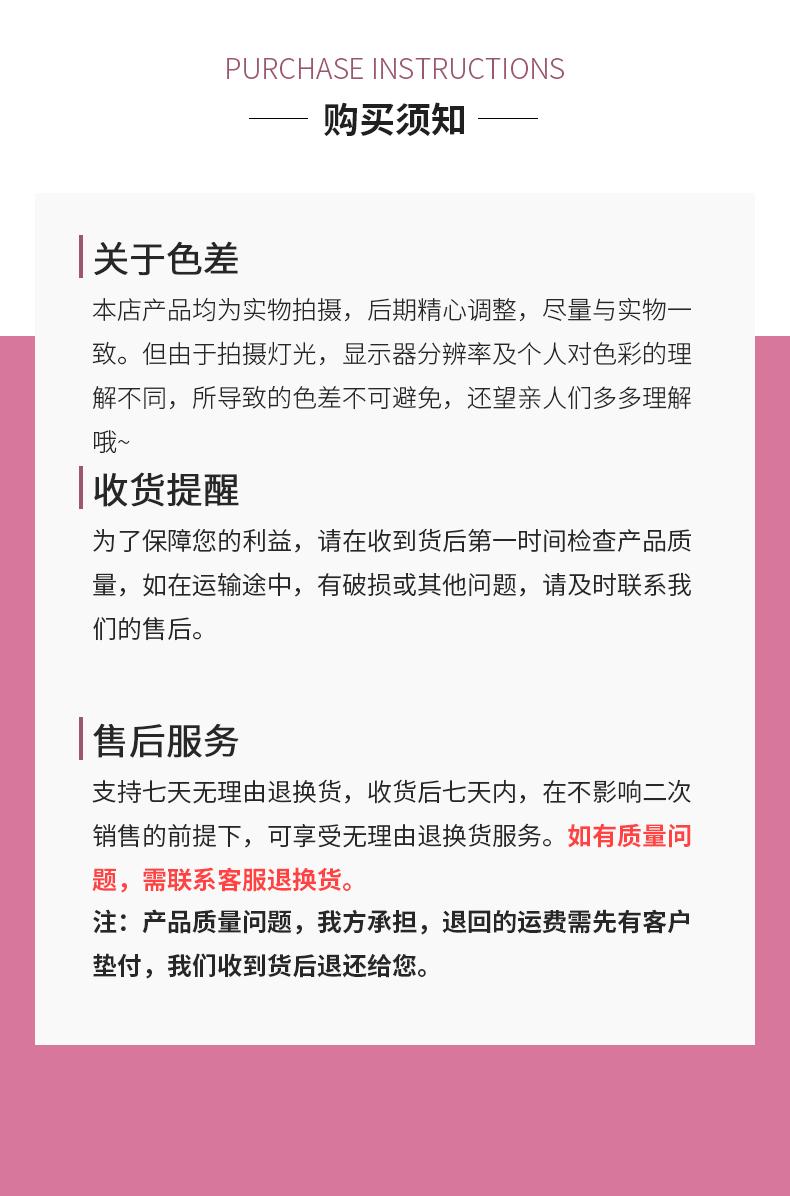 PURCHASE INSTRUCTIONS

购买须知

关于色差

本店产品均为实物拍摄，后期精心调整，尽量与实物一致。但由于拍摄灯光，显示器分辨率及个人对色彩的理解不同，所导致的色差不可避免，还望亲人们多多理解哦~

收货提醒

为了保障您的利益，请在收到货后第一时间检查产品质量，如在运输途中，有破损或其他问题，请及时联系我们的售后。

售后服务

支持七天无理由退换货，收货后七天内，在不影响二次销售的前提下，可享受无理由退换货服务。如有质量问题，需联系客服退换货。

注：产品质量问题，我方承担，退回的运费需先有客户垫付，我们收到货后退还给您。